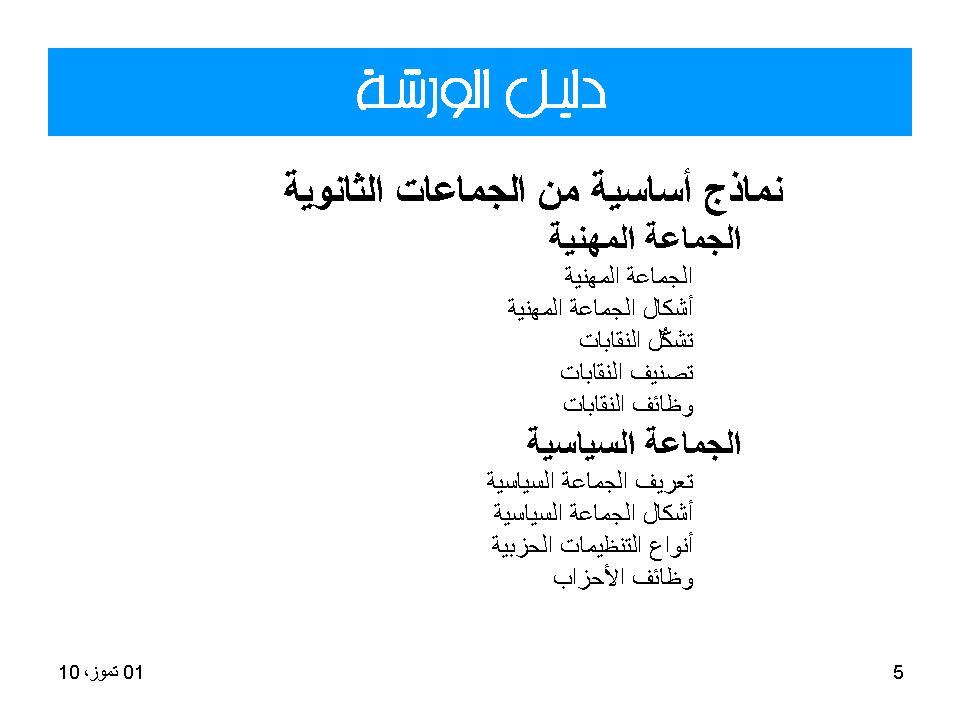 دليل الورشة

نماذج أساسية من الجماعات الثانوية

الجماعة المهنية

الجماعة المهنية
أشكال الجماعة المهنية
تشكّل النقابات
تصنيف النقابات
وظائف النقابات

الجماعة السياسية

تعريف الجماعة السياسية
أشكال الجماعة السياسية
أنواع التنظيمات الحزبية
وظائف الأحزاب

01 تموز، 10

5